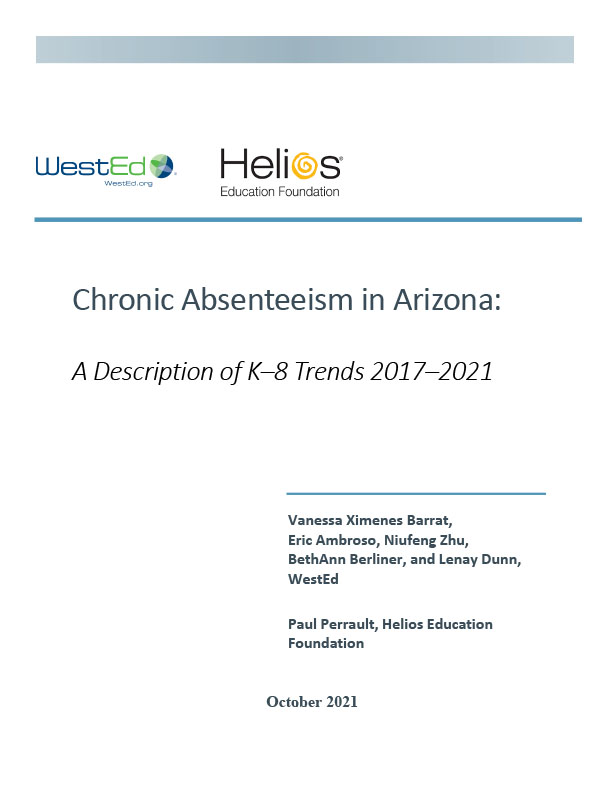 WestEd
WestEd.org

Helios
Education Foundation

Chronic Absenteeism in Arizona:

A Description of K–8 Trends 2017–2021

Vanessa Ximenes Barrat, Eric Ambroso, Niufeng Zhu, BethAnn Berliner, and Lenay Dunn, WestEd

Paul Perrault, Helios Education Foundation

October 2021